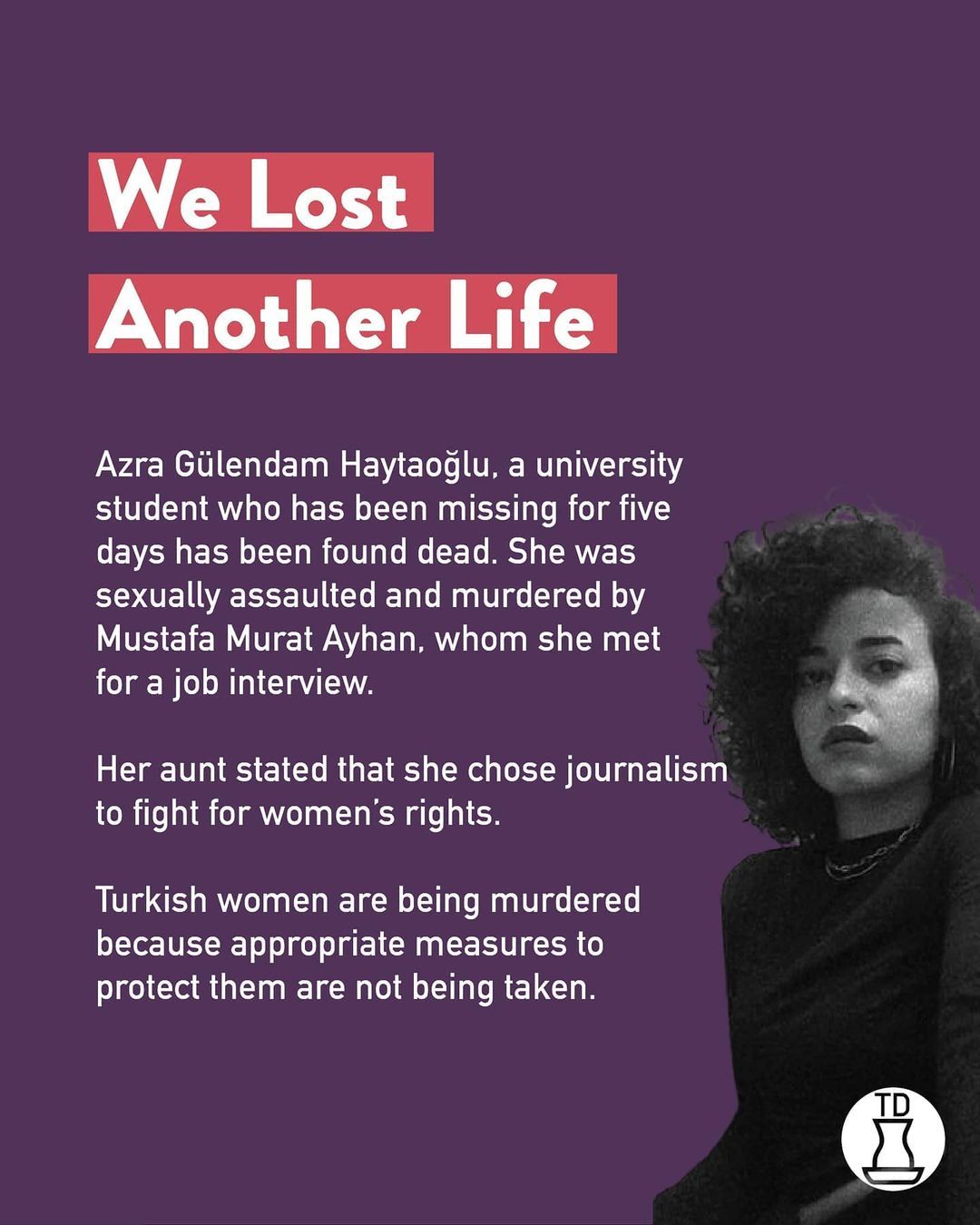 We Lost

Another Life

Azra Gülendam Haytaoğlu, a university student who has been missing for five days has been found dead. She was sexually assaulted and murdered by Mustafa Murat Ayhan, whom she met for a job interview.

Her aunt stated that she chose journalism to fight for women's rights.

Turkish women are being murdered because appropriate measures to protect them are not being taken.

TD